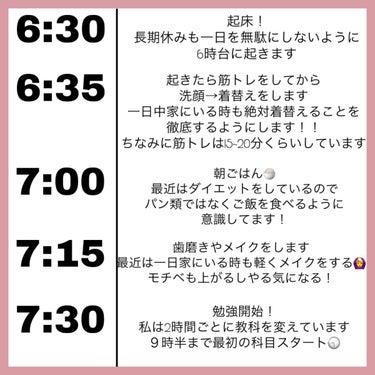 6:30

起床！
長期休みも一日を無駄にしないように
6時台に起きます

6:35

起きたら筋トレをしてから
洗顔→着替えをします
一日中家にいる時も絶対着替えることを
徹底するようにします！！
ちなみに筋トレは15-20分くらいしています

7:00

朝ごはん
最近はダイエットをしているので
パン類ではなくご飯を食べるように
意識してます！

7:15

歯磨きやメイクをします
最近は一日家にいる時も軽くメイクをする
モチベも上がるしやる気になる！

7:30

勉強開始！
私は2時間ごとに教科を変えています
９時半まで最初の科目スタート